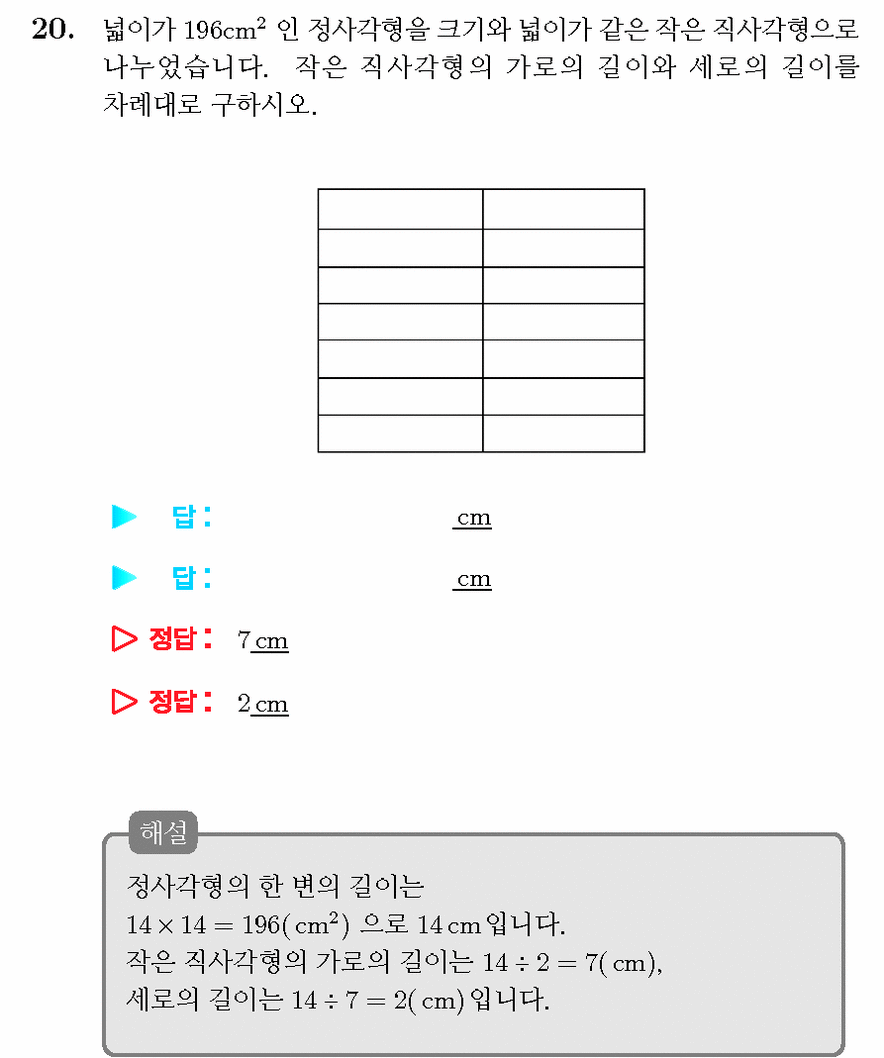 20. 넓이가 $196cm^2$ 인 정사각형을 크기와 넓이가 같은 작은 직사각형으로 나누었습니다. 작은 직사각형의 가로의 길이와 세로의 길이를 차례대로 구하시오.

▶ 답: ____ cm

▶ 답: ____ cm

▷ 정답: 7 cm

▷ 정답: 2 cm

해설

정사각형의 한 변의 길이는
$14 \times 14 = 196(cm^2)$ 으로 14 cm 입니다.
작은 직사각형의 가로의 길이는 $14 \div 2 = 7(cm)$,
세로의 길이는 $14 \div 7 = 2(cm)$ 입니다.